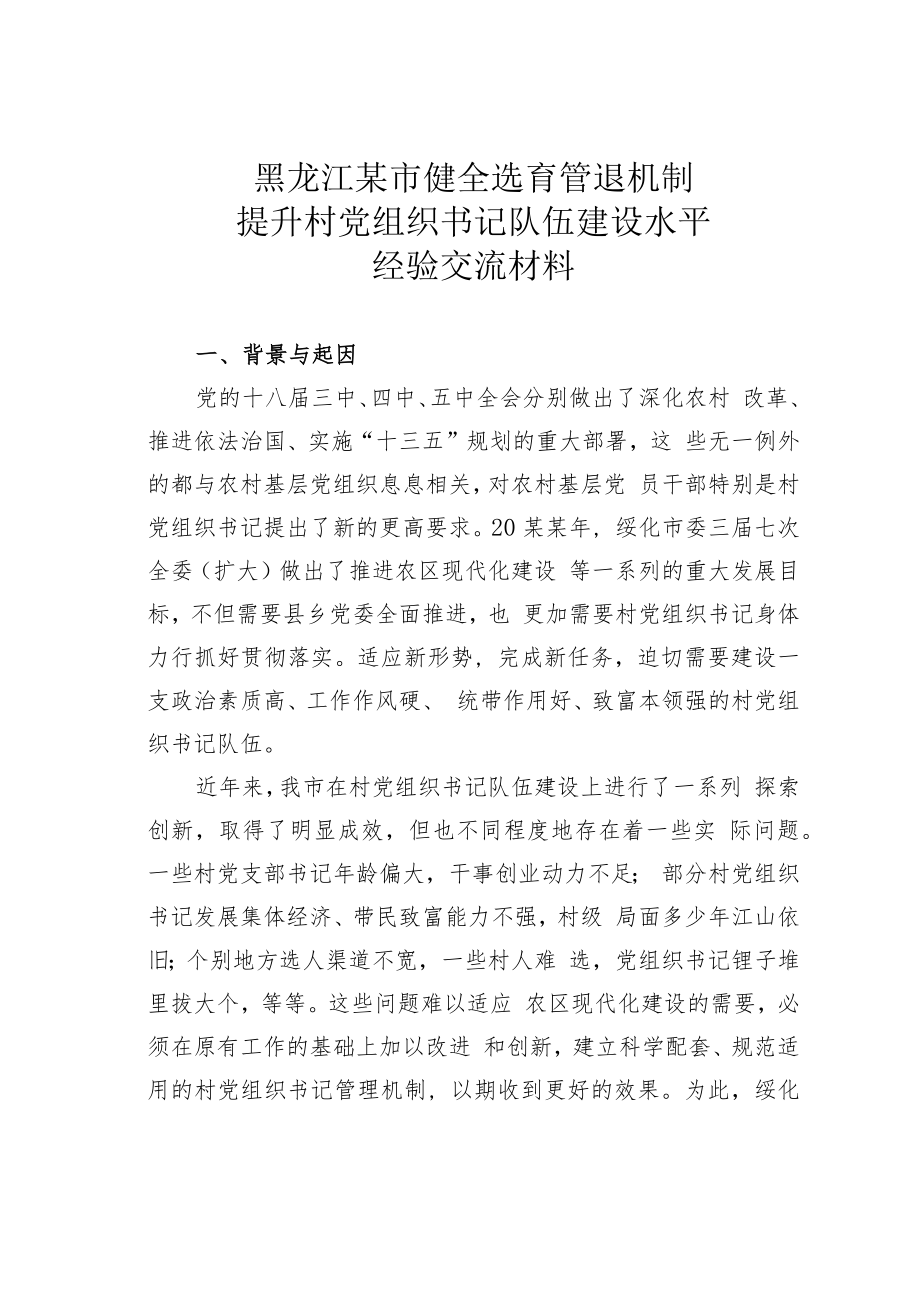 黑龙江某市健全选育管退机制
提升村党组织书记队伍建设水平
经验交流材料

一、背景与起因

党的十八届三中、四中、五中全会分别做出了深化农村 改革、推进依法治国、实施“十三五”规划的重大部署，这 些无一例外的都与农村基层党组织息息相关，对农村基层党 员干部特别是村党组织书记提出了新的更高要求。20某某年，绥化市委三届七次全委（扩大）做出了推进农区现代化建设 等一系列的重大发展目标，不但需要县乡党委全面推进，也 更加需要村党组织书记身体力行抓好贯彻落实。适应新形势，完成新任务，迫切需要建设一支政治素质高、工作作风硬、 统带作用好、致富本领强的村党组织书记队伍。

近年来，我市在村党组织书记队伍建设上进行了一系列 探索创新，取得了明显成效，但也不同程度地存在着一些实 际问题。一些村党支部书记年龄偏大，干事创业动力不足； 部分村党组织书记发展集体经济、带民致富能力不强，村级 局面多少年江山依旧；个别地方选人渠道不宽，一些村人难 选，党组织书记锂子堆里拔大个，等等。这些问题难以适应 农区现代化建设的需要，必须在原有工作的基础上加以改进 和创新，建立科学配套、规范适用的村党组织书记管理机制，以期收到更好的效果。为此，绥化